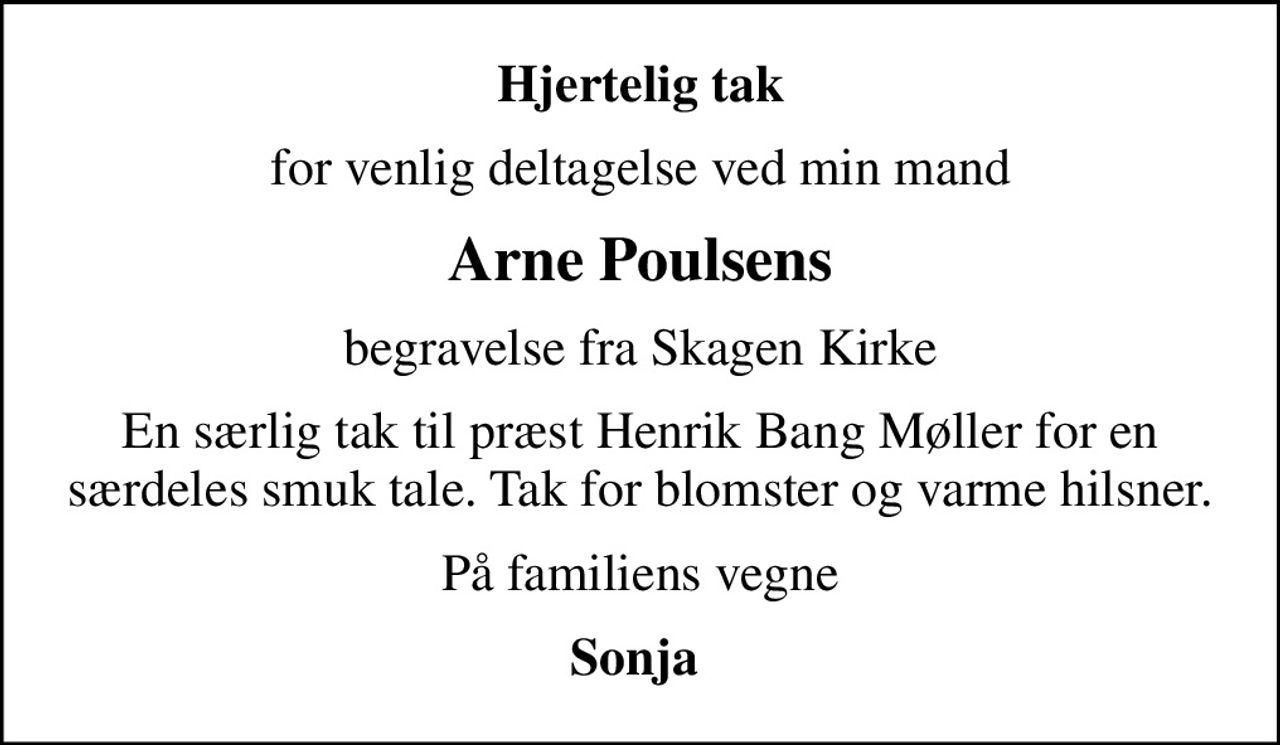 Hjertelig tak

for venlig deltagelse ved min mand

Arne Poulsens

begravelse fra Skagen Kirke

En særlig tak til præst Henrik Bang Møller for en særdeles smuk tale. Tak for blomster og varme hilsner.

På familiens vegne

Sonja